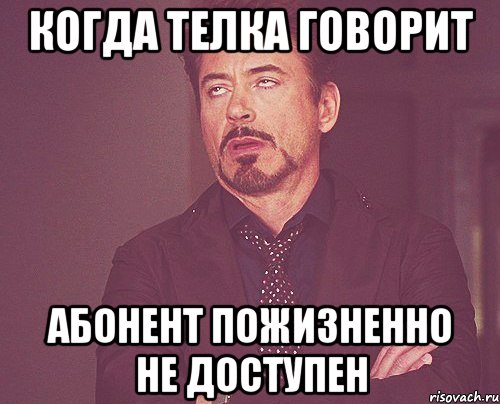 КОГДА ТЕЛКА ГОВОРИТ

АБОНЕНТ ПОЖИЗНЕННО НЕ ДОСТУПЕН

risovach.ru